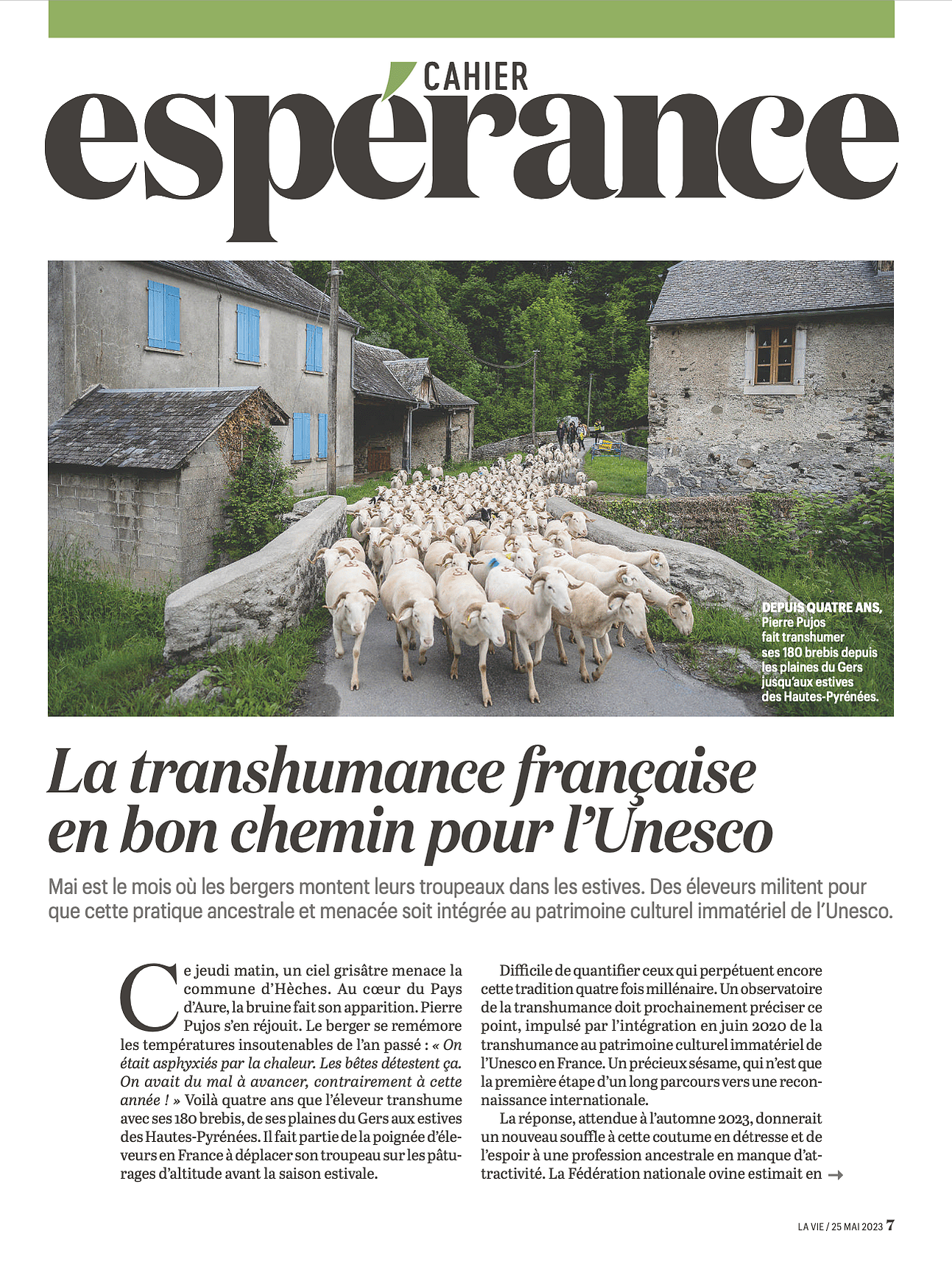 CAHIER
espérance

DEPUIS QUATRE ANS, Pierre Pujos fait transhumer ses 180 brebis depuis les plaines du Gers jusqu'aux estives des Hautes-Pyrénées.

La transhumance française en bon chemin pour l'Unesco

Mai est le mois où les bergers montent leurs troupeaux dans les estives. Des éleveurs militent pour que cette pratique ancestrale et menacée soit intégrée au patrimoine culturel immatériel de l'Unesco.

Ce jeudi matin, un ciel grisâtre menace la commune d'Hèches. Au cœur du Pays d'Aure, la bruine fait son apparition. Pierre Pujos s'en réjouit. Le berger se remémore les températures insoutenables de l'an passé : « On était asphyxiés par la chaleur. Les bêtes détestent ça. On avait du mal à avancer, contrairement à cette année ! » Voilà quatre ans que l'éleveur transhume avec ses 180 brebis, de ses plaines du Gers aux estives des Hautes-Pyrénées. Il fait partie de la poignée d'éleveurs en France à déplacer son troupeau sur les pâturages d'altitude avant la saison estivale.

Difficile de quantifier ceux qui perpétuent encore cette tradition quatre fois millénaire. Un observatoire de la transhumance doit prochainement préciser ce point, impulsé par l'intégration en juin 2020 de la transhumance au patrimoine culturel immatériel de l'Unesco en France. Un précieux sésame, qui n'est que la première étape d'un long parcours vers une reconnaissance internationale.

La réponse, attendue à l'automne 2023, donnerait un nouveau souffle à cette coutume en détresse et de l'espoir à une profession ancestrale en manque d'attractivité. La Fédération nationale ovine estimait en →

LA VIE / 25 MAI 2023 7